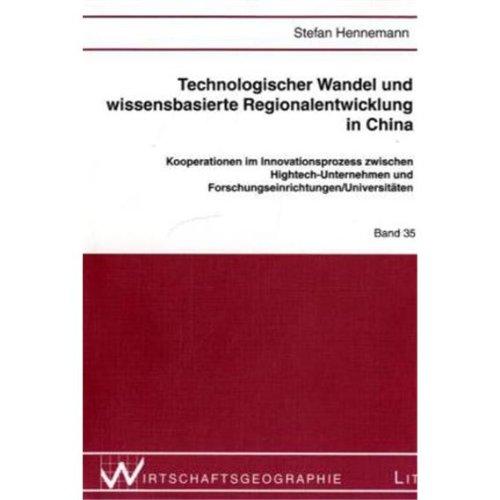 Stefan Hennemann

Technologischer Wandel und wissensbasierte Regionalentwicklung in China

Kooperationen im Innovationsprozess zwischen Hightech-Unternehmen und Forschungseinrichtungen/Universitäten

Band 35

WIRTSCHAFTSGEOGRAPHIE

LIT